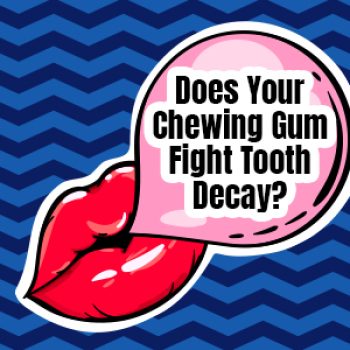 Does Your Chewing Gum Fight Tooth Decay?